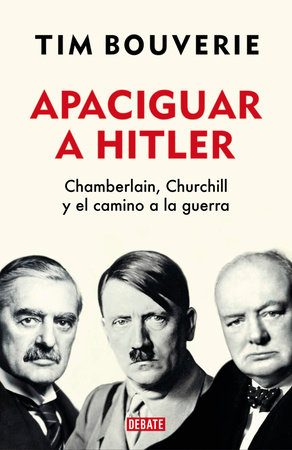 TIM BOUVERIE

APACIGUAR A HITLER

Chamberlain, Churchill y el camino a la guerra

DEBATE